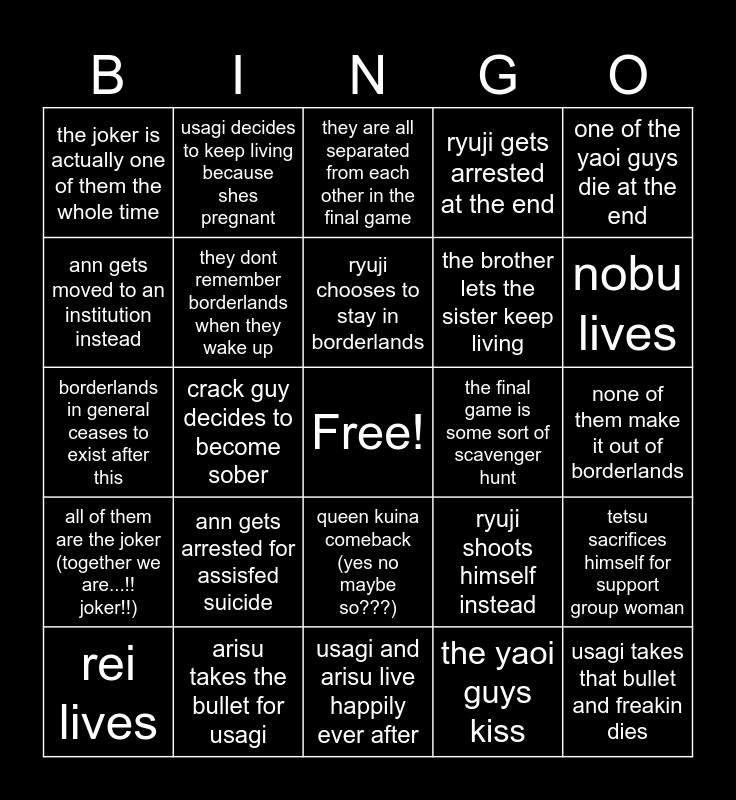 | B | I | N | G | O |
|---|---|---|---|---|
| the joker is actually one of them the whole time | usagi decides to keep living because shes pregnant | they are all separated from each other in the final game | ryuji gets arrested at the end | one of the yaoi guys die at the end |
| ann gets moved to an institution instead | they dont remember borderlands when they wake up | ryuji chooses to stay in borderlands | the brother lets the sister keep living | nobu lives |
| borderlands in general ceases to exist after this | crack guy decides to become sober | Free! | the final game is some sort of scavenger hunt | none of them make it out of borderlands |
| all of them are the joker (together we are...!! joker!!) | ann gets arrested for assisfed suicide | queen kuina comeback (yes no maybe so???) | ryuji shoots himself instead | tetsu sacrifices himself for support group woman |
| rei lives | arisu takes the bullet for usagi | usagi and arisu live happily ever after | the yaoi guys kiss | usagi takes that bullet and freakin dies |